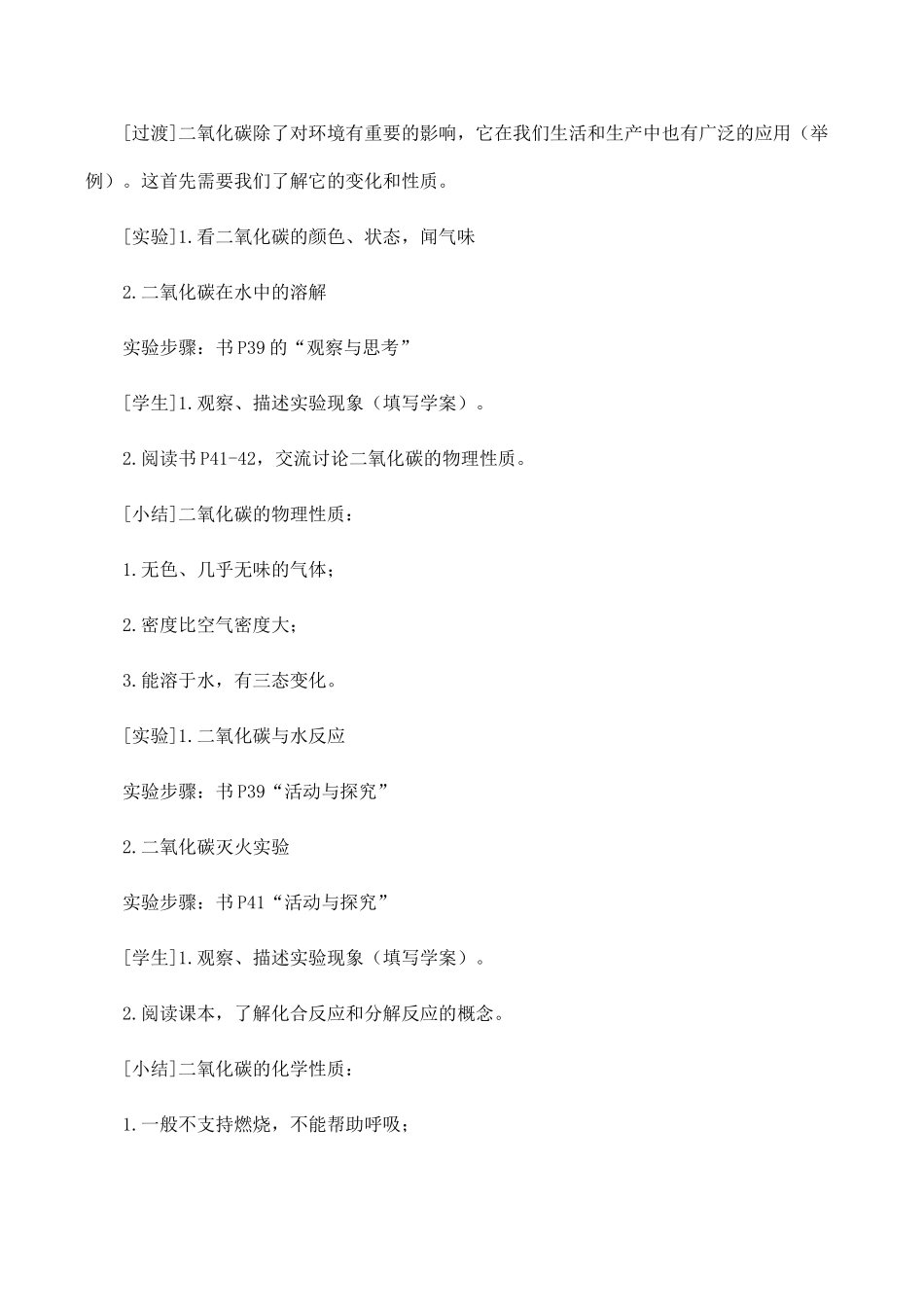 [过渡]二氧化碳除了对环境有重要的影响，它在我们生活和生产中也有广泛的应用（举例）。这首先需要我们了解它的变化和性质。

[实验]1.看二氧化碳的颜色、状态，闻气味

2.二氧化碳在水中的溶解

实验步骤：书P39的“观察与思考”

[学生]1.观察、描述实验现象（填写学案）。

2.阅读书P41-42，交流讨论二氧化碳的物理性质。

[小结]二氧化碳的物理性质：

1.无色、几乎无味的气体；

2.密度比空气密度大；

3.能溶于水，有三态变化。

[实验]1.二氧化碳与水反应

实验步骤：书P39“活动与探究”

2.二氧化碳灭火实验

实验步骤：书P41“活动与探究”

[学生]1.观察、描述实验现象（填写学案）。

2.阅读课本，了解化合反应和分解反应的概念。

[小结]二氧化碳的化学性质：

1.一般不支持燃烧，不能帮助呼吸；